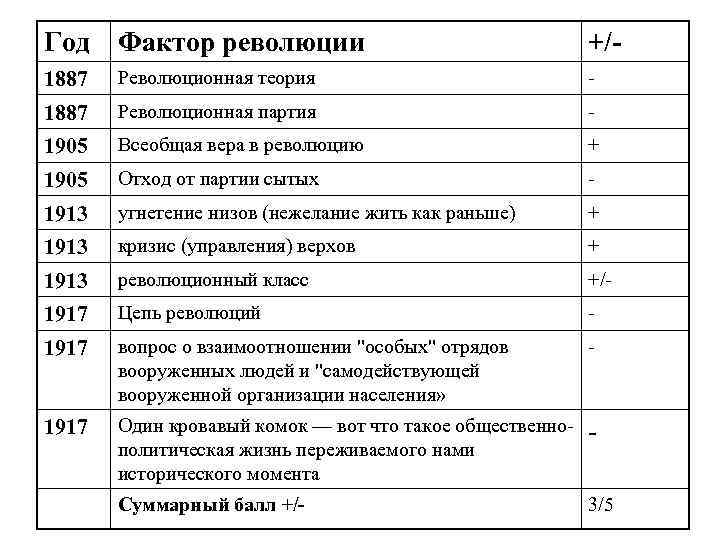 | Год | Фактор революции | +/- |
|---|---|---|
| 1887 | Революционная теория | - |
| 1887 | Революционная партия | - |
| 1905 | Всеобщая вера в революцию | + |
| 1905 | Отход от партии сытых | - |
| 1913 | угнетение низов (нежелание жить как раньше) | + |
| 1913 | кризис (управления) верхов | + |
| 1913 | революционный класс | +/- |
| 1917 | Цепь революций | - |
| 1917 | вопрос о взаимоотношении "особых" отрядов вооруженных людей и "самодействующей вооруженной организации населения» | - |
| 1917 | Один кровавый комок — вот что такое общественно-политическая жизнь переживаемого нами исторического момента | - |
| | Суммарный балл +/- | 3/5 |